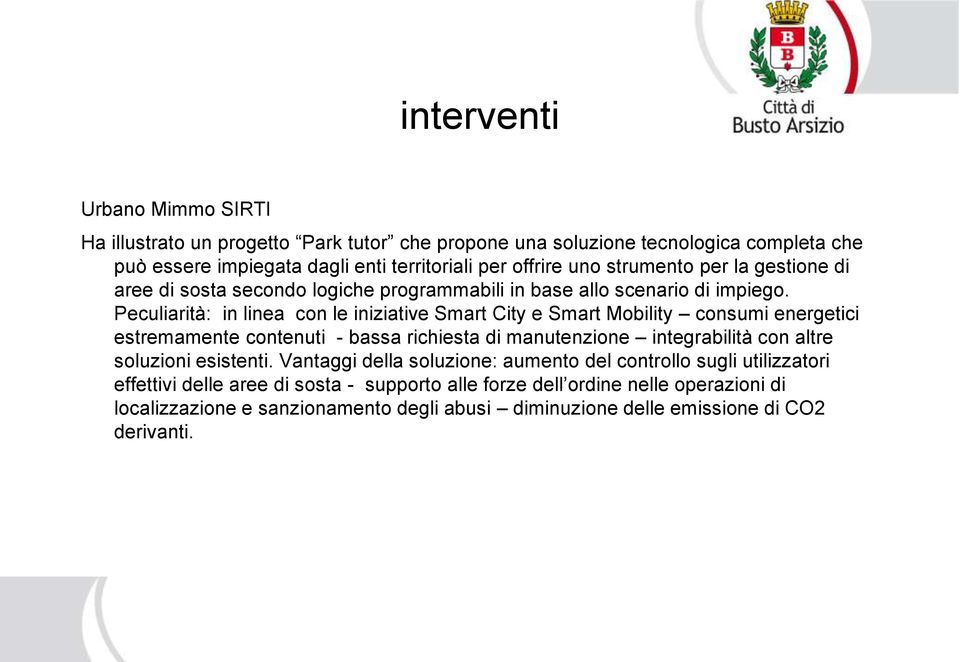 B
B
Città di
Busto Arsizio

interventi

Urbano Mimmo SIRTI

Ha illustrato un progetto “Park tutor” che propone una soluzione tecnologica completa che può essere impiegata dagli enti territoriali per offrire uno strumento per la gestione di aree di sosta secondo logiche programmabili in base allo scenario di impiego. Peculiarità: in linea con le iniziative Smart City e Smart Mobility – consumi energetici estremamente contenuti - bassa richiesta di manutenzione – integrabilità con altre soluzioni esistenti. Vantaggi della soluzione: aumento del controllo sugli utilizzatori effettivi delle aree di sosta - supporto alle forze dell’ordine nelle operazioni di localizzazione e sanzionamento degli abusi – diminuzione delle emissione di CO2 derivanti.